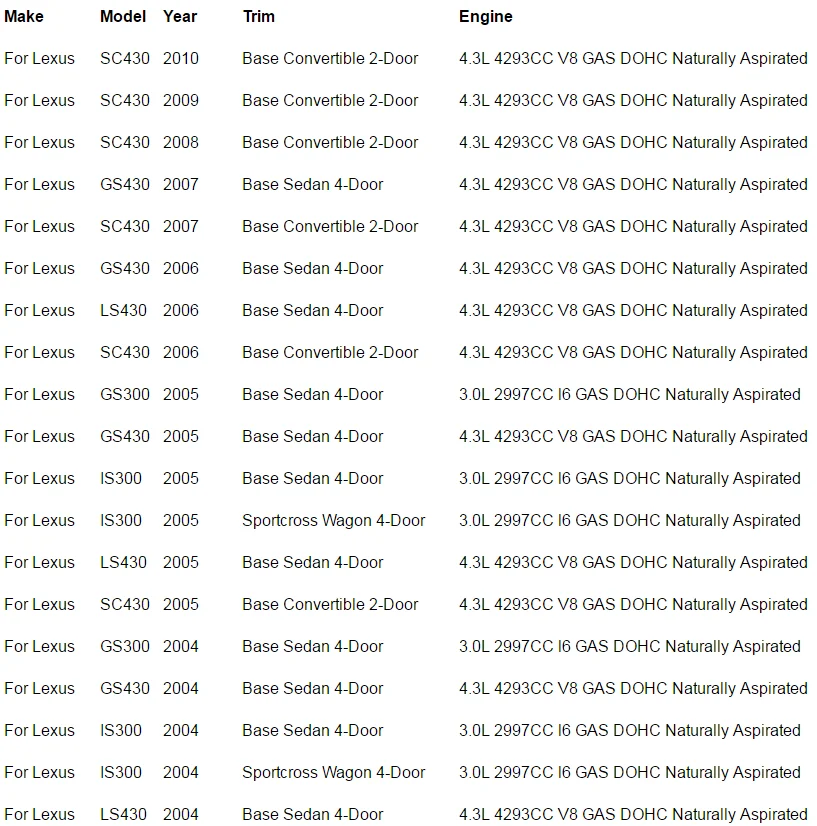 | Make | Model | Year | Trim | Engine |
|---|---|---|---|---|
| For Lexus | SC430 | 2010 | Base Convertible 2-Door | 4.3L 4293CC V8 GAS DOHC Naturally Aspirated |
| For Lexus | SC430 | 2009 | Base Convertible 2-Door | 4.3L 4293CC V8 GAS DOHC Naturally Aspirated |
| For Lexus | SC430 | 2008 | Base Convertible 2-Door | 4.3L 4293CC V8 GAS DOHC Naturally Aspirated |
| For Lexus | GS430 | 2007 | Base Sedan 4-Door | 4.3L 4293CC V8 GAS DOHC Naturally Aspirated |
| For Lexus | SC430 | 2007 | Base Convertible 2-Door | 4.3L 4293CC V8 GAS DOHC Naturally Aspirated |
| For Lexus | GS430 | 2006 | Base Sedan 4-Door | 4.3L 4293CC V8 GAS DOHC Naturally Aspirated |
| For Lexus | LS430 | 2006 | Base Sedan 4-Door | 4.3L 4293CC V8 GAS DOHC Naturally Aspirated |
| For Lexus | SC430 | 2006 | Base Convertible 2-Door | 4.3L 4293CC V8 GAS DOHC Naturally Aspirated |
| For Lexus | GS300 | 2005 | Base Sedan 4-Door | 3.0L 2997CC I6 GAS DOHC Naturally Aspirated |
| For Lexus | GS430 | 2005 | Base Sedan 4-Door | 4.3L 4293CC V8 GAS DOHC Naturally Aspirated |
| For Lexus | IS300 | 2005 | Base Sedan 4-Door | 3.0L 2997CC I6 GAS DOHC Naturally Aspirated |
| For Lexus | IS300 | 2005 | Sportcross Wagon 4-Door | 3.0L 2997CC I6 GAS DOHC Naturally Aspirated |
| For Lexus | LS430 | 2005 | Base Sedan 4-Door | 4.3L 4293CC V8 GAS DOHC Naturally Aspirated |
| For Lexus | SC430 | 2005 | Base Convertible 2-Door | 4.3L 4293CC V8 GAS DOHC Naturally Aspirated |
| For Lexus | GS300 | 2004 | Base Sedan 4-Door | 3.0L 2997CC I6 GAS DOHC Naturally Aspirated |
| For Lexus | GS430 | 2004 | Base Sedan 4-Door | 4.3L 4293CC V8 GAS DOHC Naturally Aspirated |
| For Lexus | IS300 | 2004 | Base Sedan 4-Door | 3.0L 2997CC I6 GAS DOHC Naturally Aspirated |
| For Lexus | IS300 | 2004 | Sportcross Wagon 4-Door | 3.0L 2997CC I6 GAS DOHC Naturally Aspirated |
| For Lexus | LS430 | 2004 | Base Sedan 4-Door | 4.3L 4293CC V8 GAS DOHC Naturally Aspirated |